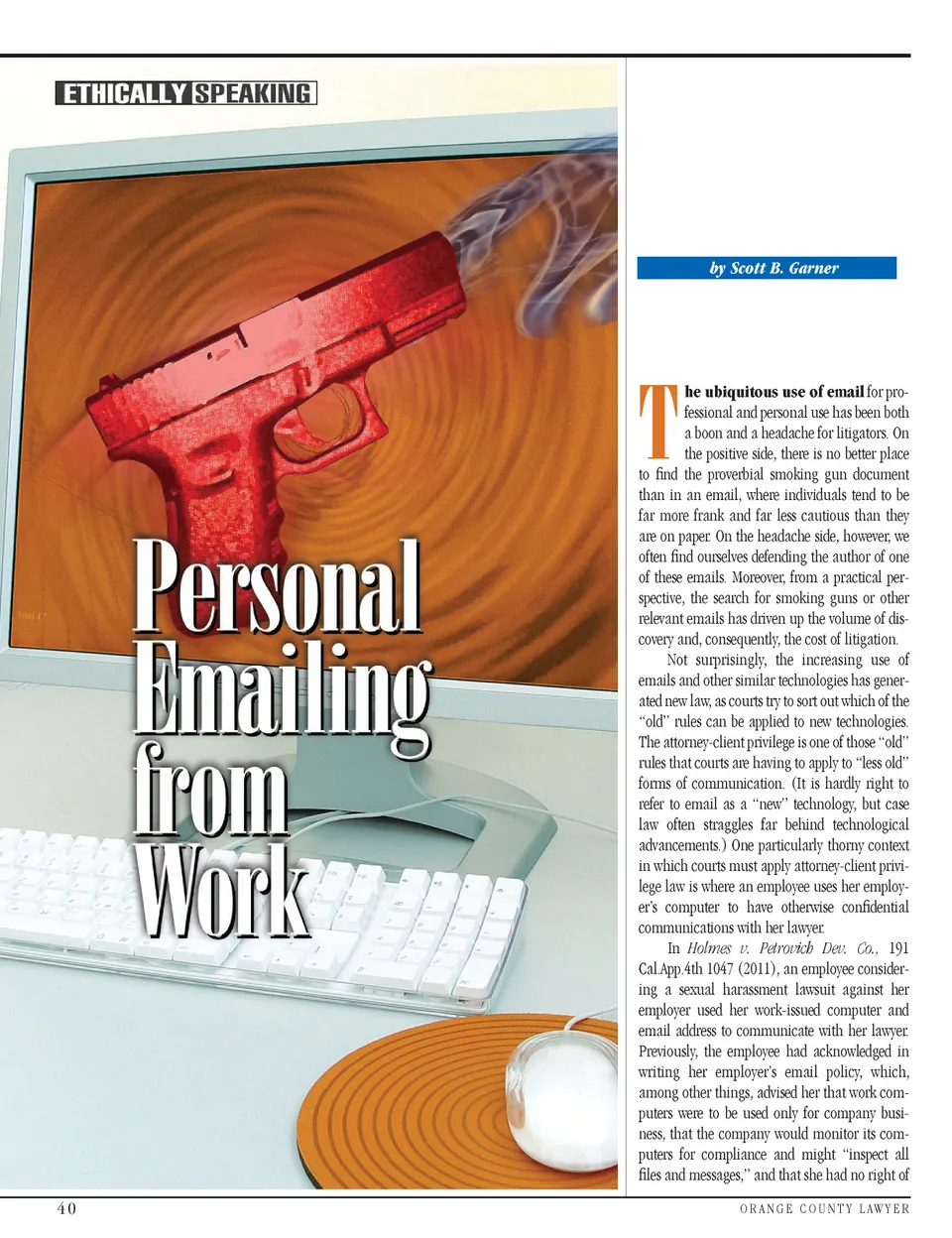 ETHICALLY SPEAKING

Personal Emailing from Work

by Scott B. Garner

The ubiquitous use of email for professional and personal use has been both a boon and a headache for litigators. On the positive side, there is no better place to find the proverbial smoking gun document than in an email, where individuals tend to be far more frank and far less cautious than they are on paper. On the headache side, however, we often find ourselves defending the author of one of these emails. Moreover, from a practical perspective, the search for smoking guns or other relevant emails has driven up the volume of discovery and, consequently, the cost of litigation.

Not surprisingly, the increasing use of emails and other similar technologies has generated new law, as courts try to sort out which of the "old" rules can be applied to new technologies. The attorney-client privilege is one of those "old" rules that courts are having to apply to "less old" forms of communication. (It is hardly right to refer to email as a "new" technology, but case law often straggles far behind technological advancements.) One particularly thorny context in which courts must apply attorney-client privilege law is where an employee uses her employer's computer to have otherwise confidential communications with her lawyer.

In Holmes v. Petrovich Dev. Co., 191 Cal.App.4th 1047 (2011), an employee considering a sexual harassment lawsuit against her employer used her work-issued computer and email address to communicate with her lawyer. Previously, the employee had acknowledged in writing her employer's email policy, which, among other things, advised her that work computers were to be used only for company business, that the company would monitor its computers for compliance and might "inspect all files and messages," and that she had no right of

40

ORANGE COUNTY LAWYER